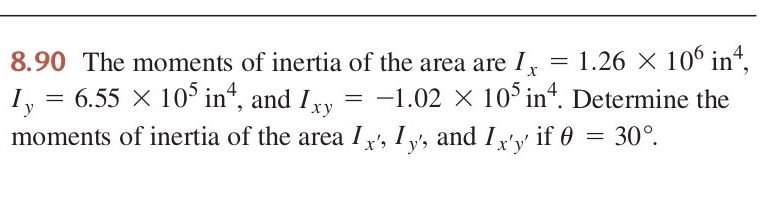 8.90 The moments of inertia of the area are $I_x = 1.26 \times 10^6 \text{ in}^4$, $I_y = 6.55 \times 10^5 \text{ in}^4$, and $I_{xy} = -1.02 \times 10^5 \text{ in}^4$. Determine the moments of inertia of the area $I_{x'}$, $I_{y'}$, and $I_{x'y'}$ if $\theta = 30°$.